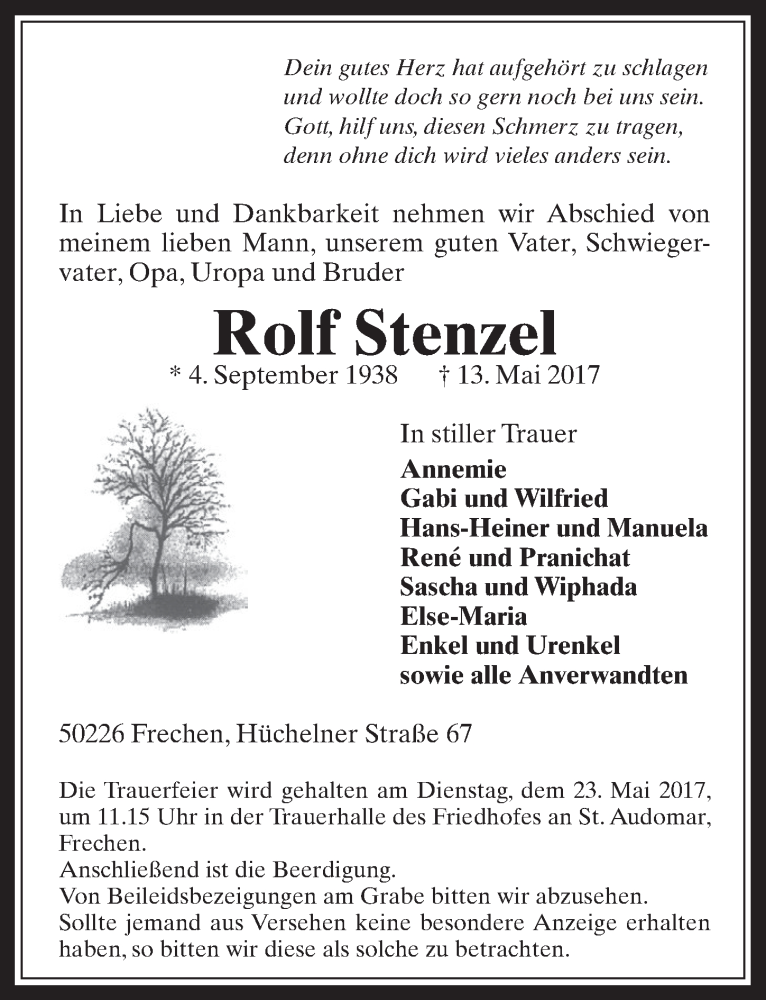 Dein gutes Herz hat aufgehört zu schlagen
und wollte doch so gern noch bei uns sein.
Gott, hilf uns, diesen Schmerz zu tragen,
denn ohne dich wird vieles anders sein.

In Liebe und Dankbarkeit nehmen wir Abschied von meinem lieben Mann, unserem guten Vater, Schwiegervater, Opa, Uropa und Bruder

Rolf Stenzel

* 4. September 1938 † 13. Mai 2017

In stiller Trauer
Annemie
Gabi und Wilfried
Hans-Heiner und Manuela
René und Pranichat
Sascha und Wiphada
Else-Maria
Enkel und Urenkel
sowie alle Anverwandten

50226 Frechen, Hüchelner Straße 67

Die Trauerfeier wird gehalten am Dienstag, dem 23. Mai 2017, um 11.15 Uhr in der Trauerhalle des Friedhofes an St. Audomar, Frechen.
Anschließend ist die Beerdigung.
Von Beileidsbezeigungen am Grabe bitten wir abzusehen.
Sollte jemand aus Versehen keine besondere Anzeige erhalten haben, so bitten wir diese als solche zu betrachten.